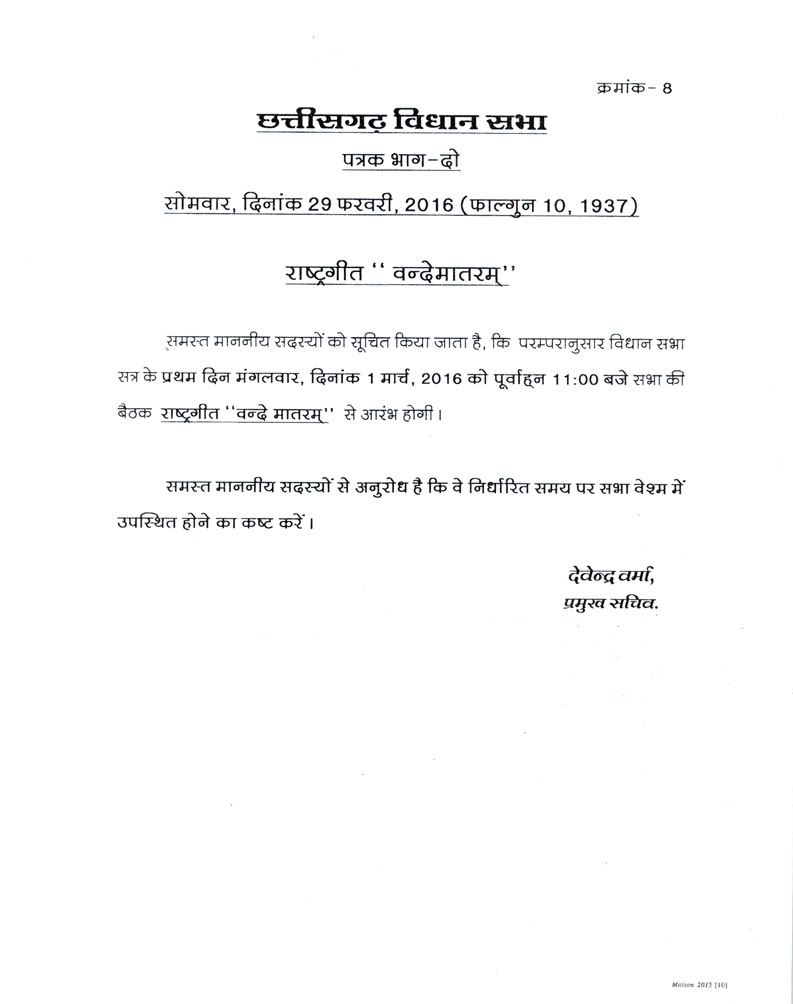 क्रमांक- 8

छत्तीसगढ़ विधान सभा

पत्रक भाग-दो

सोमवार, दिनांक 29 फरवरी, 2016 (फाल्गुन 10, 1937)

राष्ट्रगीत '' वन्देमातरम्''

समस्त माननीय सदस्यों को सूचित किया जाता है, कि परम्परानुसार विधान सभा सत्र के प्रथम दिन मंगलवार, दिनांक 1 मार्च, 2016 को पूर्वाह्न 11:00 बजे सभा की बैठक राष्ट्रगीत ''वन्दे मातरम्'' से आरंभ होगी।

समस्त माननीय सदस्यों से अनुरोध है कि वे निर्धारित समय पर सभा वेश्म में उपस्थित होने का कष्ट करें।

देवेन्द्र वर्मा,
प्रमुख सचिव.

Motion 2015 [10]